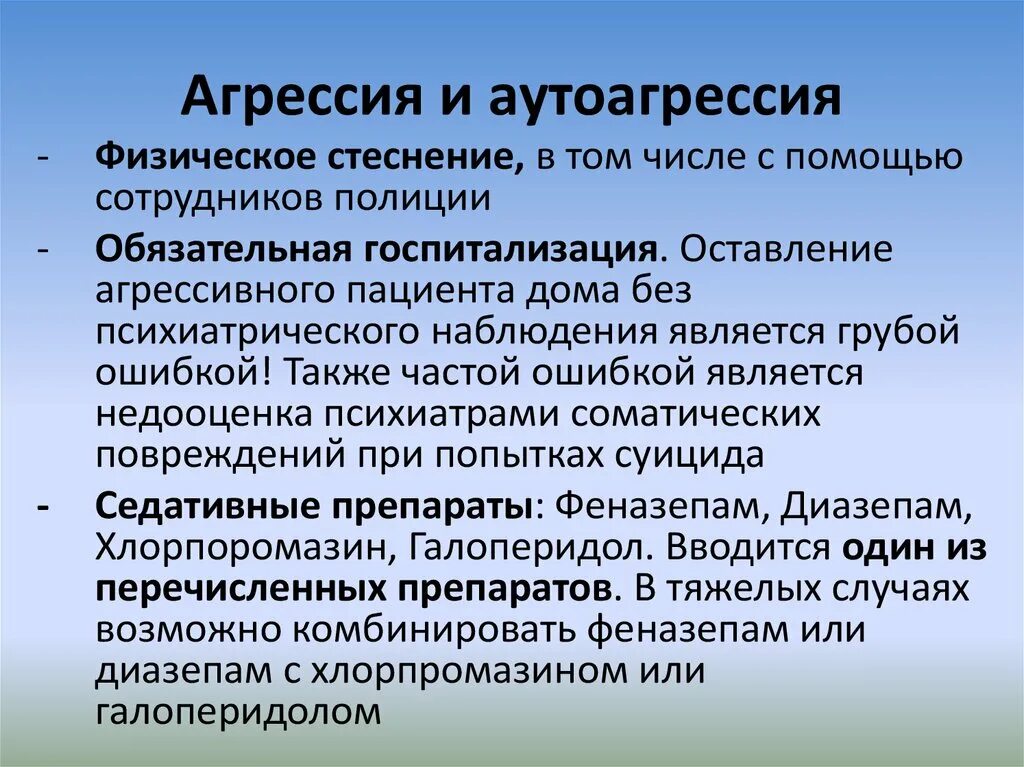 Агрессия и аутоагрессия

- Физическое стеснение, в том числе с помощью сотрудников полиции

- Обязательная госпитализация. Оставление агрессивного пациента дома без психиатрического наблюдения является грубой ошибкой! Также частой ошибкой является недооценка психиатрами соматических повреждений при попытках суицида

- Седативные препараты: Феназепам, Диазепам, Хлорпоромазин, Галоперидол. Вводится один из перечисленных препаратов. В тяжелых случаях возможно комбинировать феназепам или диазепам с хлорпромазином или галоперидолом